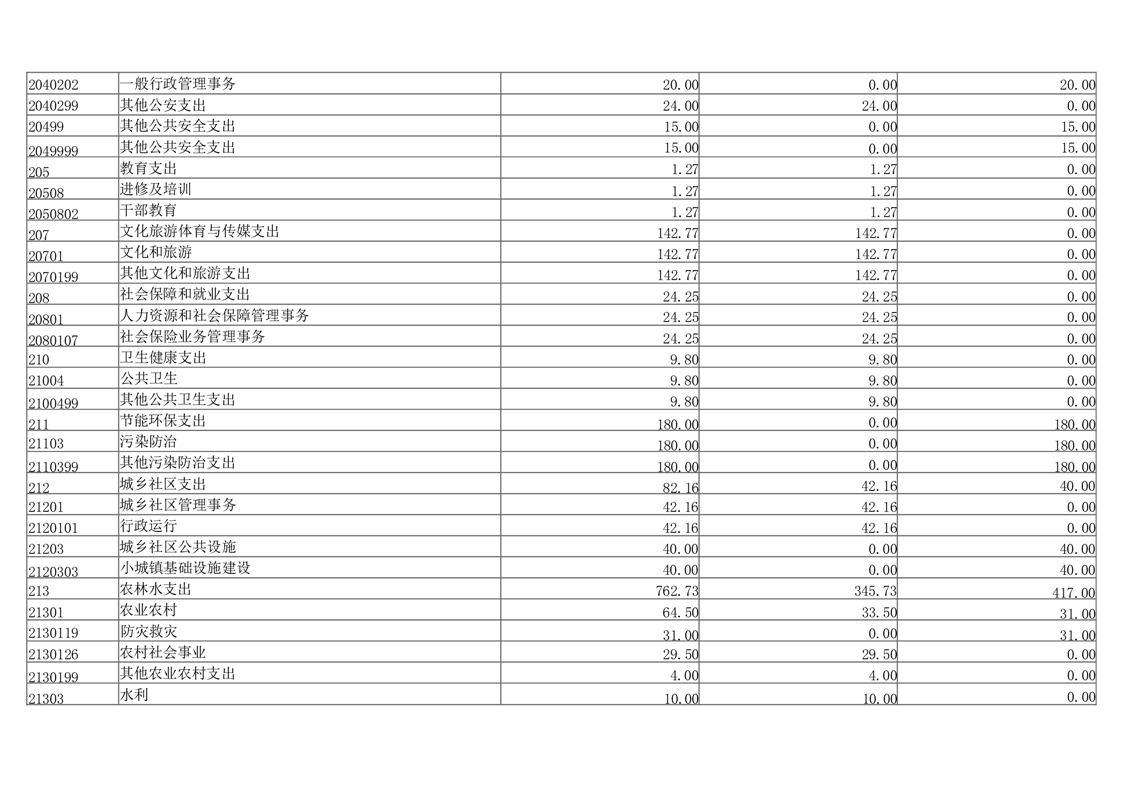 | 2040202 | 一般行政管理事务 | 20.00 | 0.00 | 20.00 |
|---|---|---|---|---|
| 2040299 | 其他公安支出 | 24.00 | 24.00 | 0.00 |
| 20499 | 其他公共安全支出 | 15.00 | 0.00 | 15.00 |
| 2049999 | 其他公共安全支出 | 15.00 | 0.00 | 15.00 |
| 205 | 教育支出 | 1.27 | 1.27 | 0.00 |
| 20508 | 进修及培训 | 1.27 | 1.27 | 0.00 |
| 2050802 | 干部教育 | 1.27 | 1.27 | 0.00 |
| 207 | 文化旅游体育与传媒支出 | 142.77 | 142.77 | 0.00 |
| 20701 | 文化和旅游 | 142.77 | 142.77 | 0.00 |
| 2070199 | 其他文化和旅游支出 | 142.77 | 142.77 | 0.00 |
| 208 | 社会保障和就业支出 | 24.25 | 24.25 | 0.00 |
| 20801 | 人力资源和社会保障管理事务 | 24.25 | 24.25 | 0.00 |
| 2080107 | 社会保险业务管理事务 | 24.25 | 24.25 | 0.00 |
| 210 | 卫生健康支出 | 9.80 | 9.80 | 0.00 |
| 21004 | 公共卫生 | 9.80 | 9.80 | 0.00 |
| 2100499 | 其他公共卫生支出 | 9.80 | 9.80 | 0.00 |
| 211 | 节能环保支出 | 180.00 | 0.00 | 180.00 |
| 21103 | 污染防治 | 180.00 | 0.00 | 180.00 |
| 2110399 | 其他污染防治支出 | 180.00 | 0.00 | 180.00 |
| 212 | 城乡社区支出 | 82.16 | 42.16 | 40.00 |
| 21201 | 城乡社区管理事务 | 42.16 | 42.16 | 0.00 |
| 2120101 | 行政运行 | 42.16 | 42.16 | 0.00 |
| 21203 | 城乡社区公共设施 | 40.00 | 0.00 | 40.00 |
| 2120303 | 小城镇基础设施建设 | 40.00 | 0.00 | 40.00 |
| 213 | 农林水支出 | 762.73 | 345.73 | 417.00 |
| 21301 | 农业农村 | 64.50 | 33.50 | 31.00 |
| 2130119 | 防灾救灾 | 31.00 | 0.00 | 31.00 |
| 2130126 | 农村社会事业 | 29.50 | 29.50 | 0.00 |
| 2130199 | 其他农业农村支出 | 4.00 | 4.00 | 0.00 |
| 21303 | 水利 | 10.00 | 10.00 | 0.00 |